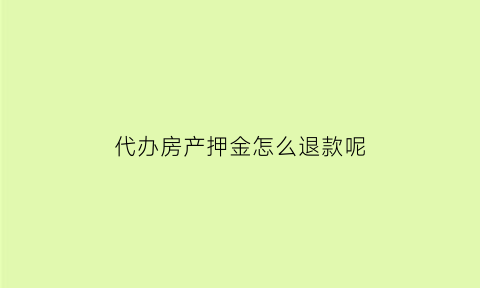 代办房产押金怎么退款呢